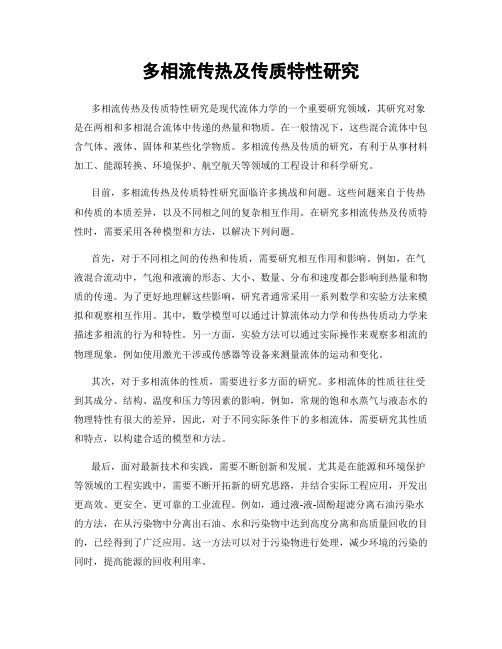 多相流传热及传质特性研究

多相流传热及传质特性研究是现代流体力学的一个重要研究领域，其研究对象是在两相和多相混合流体中传递的热量和物质。在一般情况下，这些混合流体中包含气体、液体、固体和某些化学物质。多相流传热及传质的研究，有利于从事材料加工、能源转换、环境保护、航空航天等领域的工程设计和科学研究。

目前，多相流传热及传质特性研究面临许多挑战和问题。这些问题来自于传热和传质的本质差异，以及不同相之间的复杂相互作用。在研究多相流传热及传质特性时，需要采用各种模型和方法，以解决下列问题。

首先，对于不同相之间的传热和传质，需要研究相互作用和影响。例如，在气液混合流动中，气泡和液滴的形态、大小、数量、分布和速度都会影响到热量和物质的传递。为了更好地理解这些影响，研究者通常采用一系列数学和实验方法来模拟和观察相互作用。其中，数学模型可以通过计算流体动力学和传热传质动力学来描述多相流的行为和特性。另一方面，实验方法可以通过实际操作来观察多相流的物理现象，例如使用激光干涉或传感器等设备来测量流体的运动和变化。

其次，对于多相流体的性质，需要进行多方面的研究。多相流体的性质往往受到其成分、结构、温度和压力等因素的影响。例如，常规的饱和水蒸气与液态水的物理特性有很大的差异，因此，对于不同实际条件下的多相流体，需要研究其性质和特点，以构建合适的模型和方法。

最后，面对最新技术和实践，需要不断创新和发展。尤其是在能源和环境保护等领域的工程实践中，需要不断开拓新的研究思路，并结合实际工程应用，开发出更高效、更安全、更可靠的工业流程。例如，通过液-液-固酚超滤分离石油污染水的方法，在从污染物中分离出石油、水和污染物中达到高度分离和高质量回收的目的，已经得到了广泛应用。这一方法可以对于污染物进行处理，减少环境的污染的同时，提高能源的回收利用率。